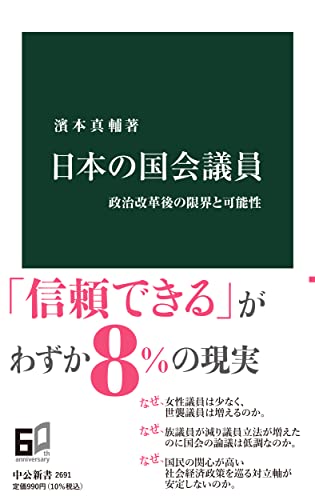 濱本真輔著

日本の国会議員

政治改革後の限界と可能性

「信頼できる」が
わずか8%の現実

なぜ、女性議員は少なく、世襲議員は増えるのか。

なぜ、族議員が減り議員立法が増えたのに国会の論議は低調なのか。

なぜ、国民の関心が高い社会経済政策を巡る対立軸が安定しないのか。

60th anniversary

中公新書 2691
定価990円（10%税込）